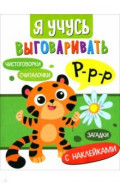 Я УЧУСЬ
ВЫГОВАРИВАТЬ

ЧИСТОГОВОРКИ

СЧИТАЛОЧКИ

Р-р-р

ЗАГАДКИ

С НАКЛЕЙКАМИ